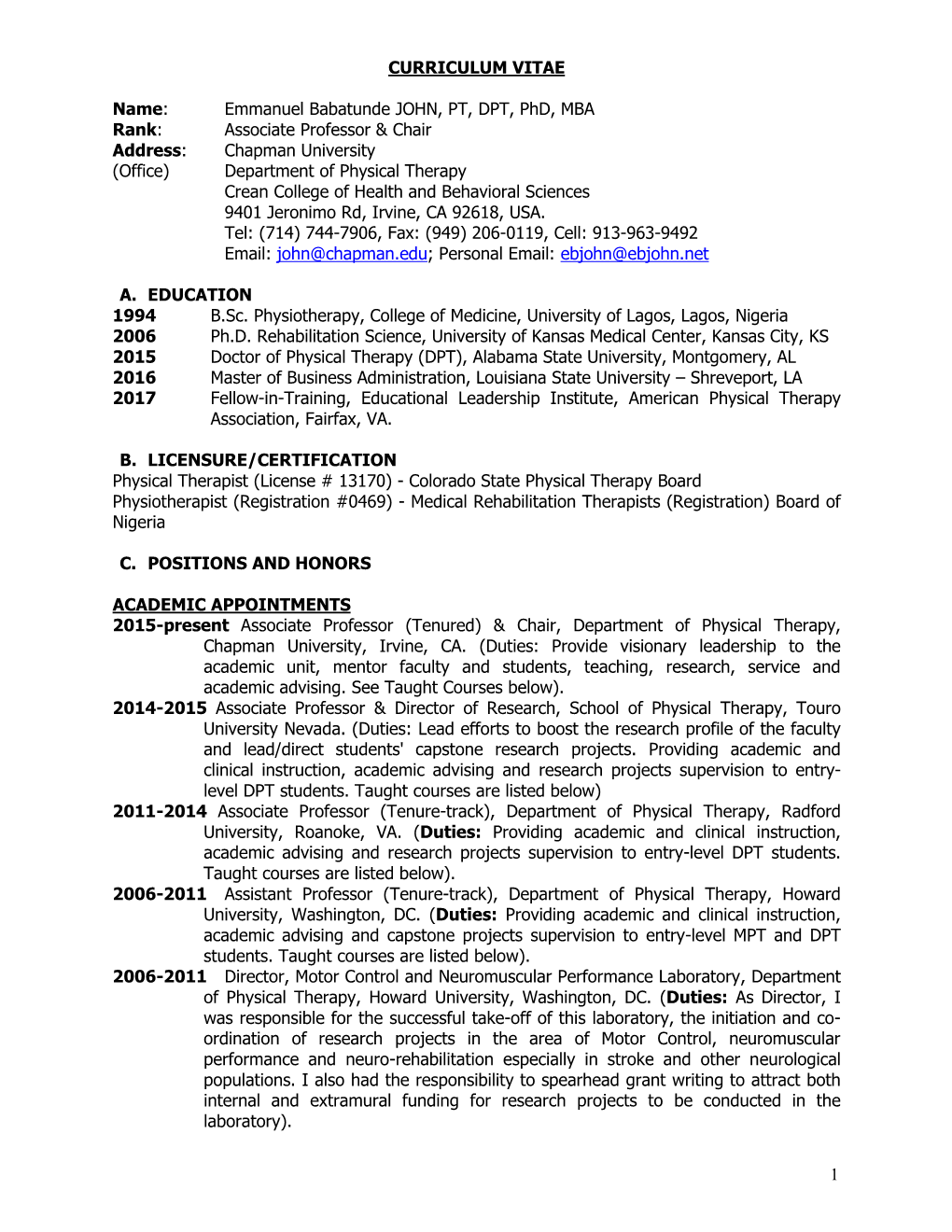 CURRICULUM VITAE

Name: Emmanuel Babatunde JOHN, PT, DPT, PhD, MBA
Rank: Associate Professor & Chair
Address: Chapman University
(Office) Department of Physical Therapy
Crean College of Health and Behavioral Sciences
9401 Jeronimo Rd, Irvine, CA 92618, USA.
Tel: (714) 744-7906, Fax: (949) 206-0119, Cell: 913-963-9492
Email: john@chapman.edu; Personal Email: ebjohn@ebjohn.net

A. EDUCATION
1994 B.Sc. Physiotherapy, College of Medicine, University of Lagos, Lagos, Nigeria
2006 Ph.D. Rehabilitation Science, University of Kansas Medical Center, Kansas City, KS
2015 Doctor of Physical Therapy (DPT), Alabama State University, Montgomery, AL
2016 Master of Business Administration, Louisiana State University – Shreveport, LA
2017 Fellow-in-Training, Educational Leadership Institute, American Physical Therapy Association, Fairfax, VA.

B. LICENSURE/CERTIFICATION
Physical Therapist (License # 13170) - Colorado State Physical Therapy Board
Physiotherapist (Registration #0469) - Medical Rehabilitation Therapists (Registration) Board of Nigeria

C. POSITIONS AND HONORS

ACADEMIC APPOINTMENTS
2015-present Associate Professor (Tenured) & Chair, Department of Physical Therapy, Chapman University, Irvine, CA. (Duties: Provide visionary leadership to the academic unit, mentor faculty and students, teaching, research, service and academic advising. See Taught Courses below).
2014-2015 Associate Professor & Director of Research, School of Physical Therapy, Touro University Nevada. (Duties: Lead efforts to boost the research profile of the faculty and lead/direct students' capstone research projects. Providing academic and clinical instruction, academic advising and research projects supervision to entry-level DPT students. Taught courses are listed below)
2011-2014 Associate Professor (Tenure-track), Department of Physical Therapy, Radford University, Roanoke, VA. (Duties: Providing academic and clinical instruction, academic advising and research projects supervision to entry-level DPT students. Taught courses are listed below).
2006-2011 Assistant Professor (Tenure-track), Department of Physical Therapy, Howard University, Washington, DC. (Duties: Providing academic and clinical instruction, academic advising and capstone projects supervision to entry-level MPT and DPT students. Taught courses are listed below).
2006-2011 Director, Motor Control and Neuromuscular Performance Laboratory, Department of Physical Therapy, Howard University, Washington, DC. (Duties: As Director, I was responsible for the successful take-off of this laboratory, the initiation and co-ordination of research projects in the area of Motor Control, neuromuscular performance and neuro-rehabilitation especially in stroke and other neurological populations. I also had the responsibility to spearhead grant writing to attract both internal and extramural funding for research projects to be conducted in the laboratory).

1